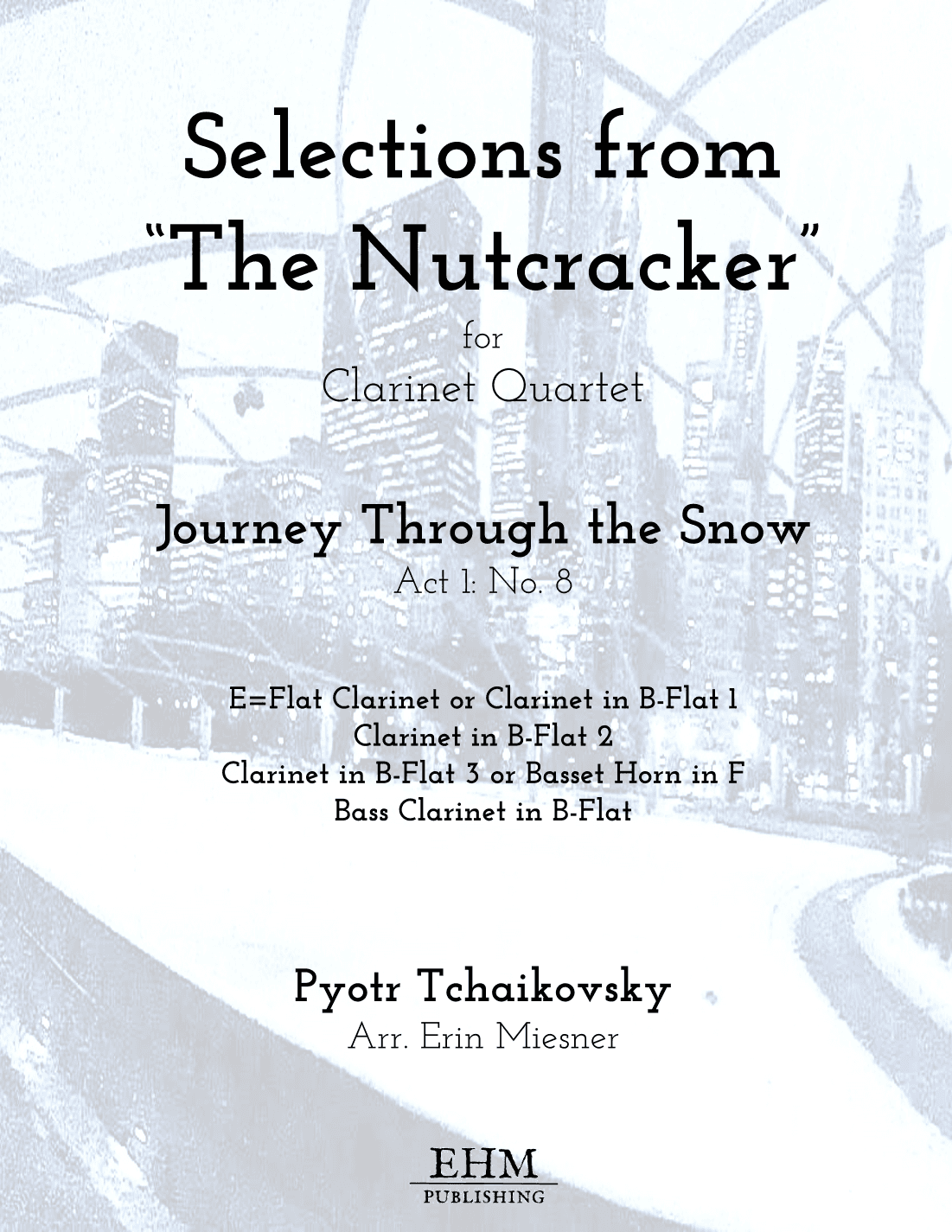 Selections from
"The Nutcracker"
for
Clarinet Quartet

Journey Through the Snow
Act 1: No. 8

E=Flat Clarinet or Clarinet in B-Flat 1
Clarinet in B-Flat 2
Clarinet in B-Flat 3 or Basset Horn in F
Bass Clarinet in B-Flat

Pyotr Tchaikovsky
Arr. Erin Miesner

EHM
PUBLISHING